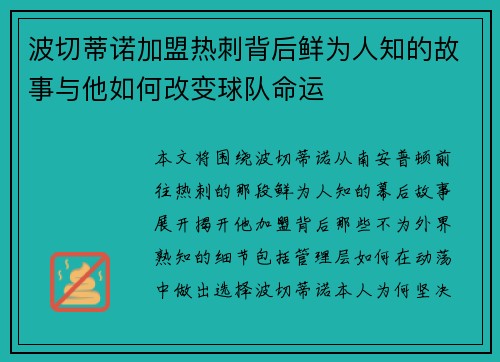 波切蒂诺加盟热刺背后鲜为人知的故事与他如何改变球队命运

本文将围绕波切蒂诺从南安普顿前往热刺的那段鲜为人知的幕后故事展开揭开他加盟背后那些不为外界熟知的细节包括管理层如何在动荡中做出选择波切蒂诺本人为何坚决